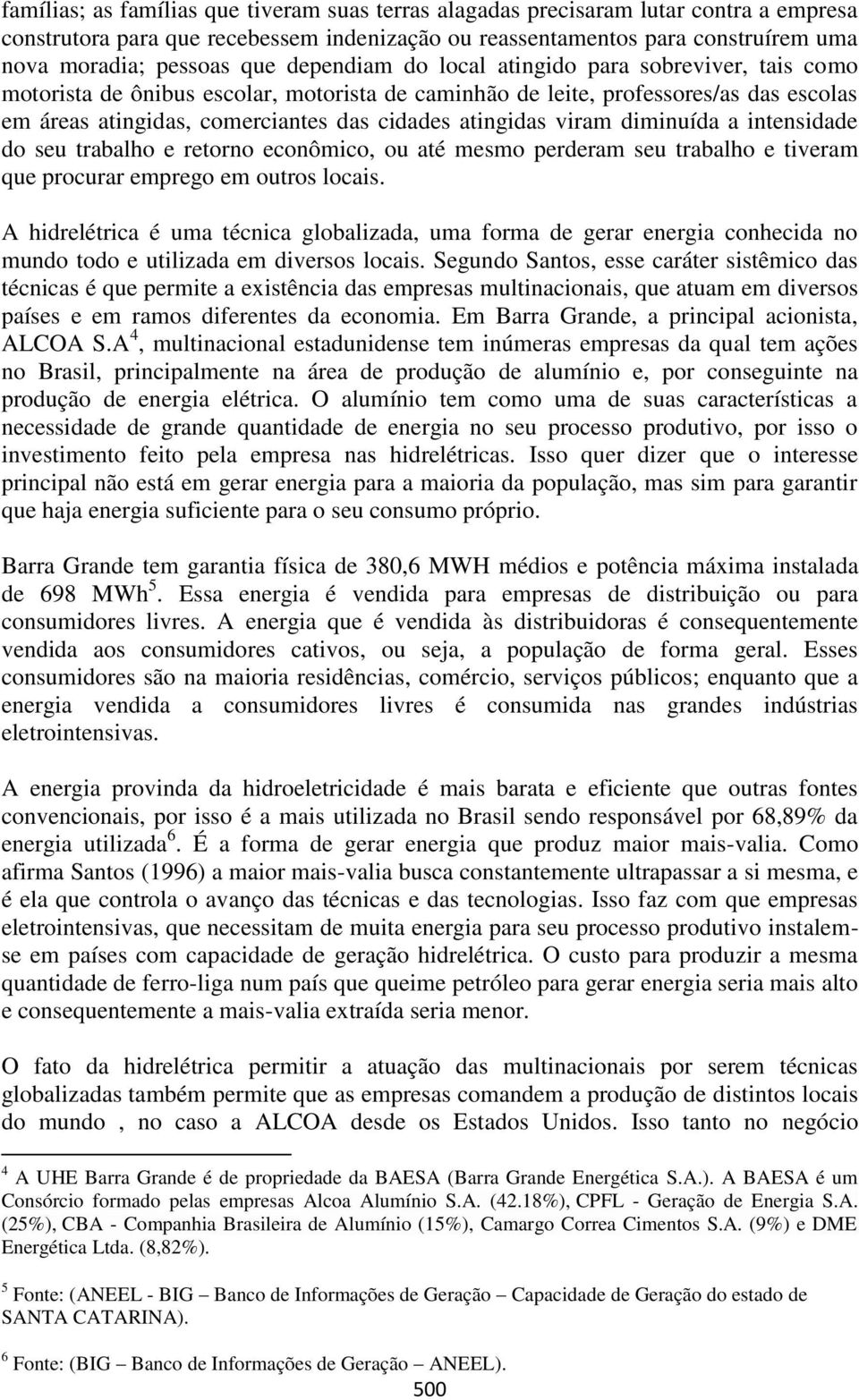 famílias; as famílias que tiveram suas terras alagadas precisaram lutar contra a empresa construtora para que recebessem indenização ou reassentamentos para construírem uma nova moradia; pessoas que dependiam do local atingido para sobreviver, tais como motorista de ônibus escolar, motorista de caminhão de leite, professores/as das escolas em áreas atingidas, comerciantes das cidades atingidas viram diminuída a intensidade do seu trabalho e retorno econômico, ou até mesmo perderam seu trabalho e tiveram que procurar emprego em outros locais.

A hidrelétrica é uma técnica globalizada, uma forma de gerar energia conhecida no mundo todo e utilizada em diversos locais. Segundo Santos, esse caráter sistêmico das técnicas é que permite a existência das empresas multinacionais, que atuam em diversos países e em ramos diferentes da economia. Em Barra Grande, a principal acionista, ALCOA S.A$^4$, multinacional estadunidense tem inúmeras empresas da qual tem ações no Brasil, principalmente na área de produção de alumínio e, por conseguinte na produção de energia elétrica. O alumínio tem como uma de suas características a necessidade de grande quantidade de energia no seu processo produtivo, por isso o investimento feito pela empresa nas hidrelétricas. Isso quer dizer que o interesse principal não está em gerar energia para a maioria da população, mas sim para garantir que haja energia suficiente para o seu consumo próprio.

Barra Grande tem garantia física de 380,6 MWH médios e potência máxima instalada de 698 MWh$^5$. Essa energia é vendida para empresas de distribuição ou para consumidores livres. A energia que é vendida às distribuidoras é consequentemente vendida aos consumidores cativos, ou seja, a população de forma geral. Esses consumidores são na maioria residências, comércio, serviços públicos; enquanto que a energia vendida a consumidores livres é consumida nas grandes indústrias eletrointensivas.

A energia provinda da hidroeletricidade é mais barata e eficiente que outras fontes convencionais, por isso é a mais utilizada no Brasil sendo responsável por 68,89% da energia utilizada$^6$. É a forma de gerar energia que produz maior mais-valia. Como afirma Santos (1996) a maior mais-valia busca constantemente ultrapassar a si mesma, e é ela que controla o avanço das técnicas e das tecnologias. Isso faz com que empresas eletrointensivas, que necessitam de muita energia para seu processo produtivo instalem-se em países com capacidade de geração hidrelétrica. O custo para produzir a mesma quantidade de ferro-liga num país que queime petróleo para gerar energia seria mais alto e consequentemente a mais-valia extraída seria menor.

O fato da hidrelétrica permitir a atuação das multinacionais por serem técnicas globalizadas também permite que as empresas comandem a produção de distintos locais do mundo , no caso a ALCOA desde os Estados Unidos. Isso tanto no negócio

$^4$ A UHE Barra Grande é de propriedade da BAESA (Barra Grande Energética S.A.). A BAESA é um Consórcio formado pelas empresas Alcoa Alumínio S.A. (42.18%), CPFL - Geração de Energia S.A. (25%), CBA - Companhia Brasileira de Alumínio (15%), Camargo Correa Cimentos S.A. (9%) e DME Energética Ltda. (8,82%).

$^5$ Fonte: (ANEEL - BIG – Banco de Informações de Geração – Capacidade de Geração do estado de SANTA CATARINA).

$^6$ Fonte: (BIG – Banco de Informações de Geração – ANEEL).

500